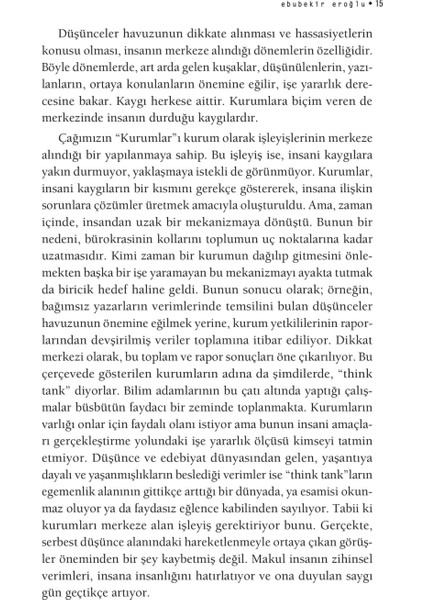 ebubekir eroğlu • 15

Düşünceler havuzunun dikkate alınması ve hassasiyetlerin konusu olması, insanın merkeze alındığı dönemlerin özelliğidir. Böyle dönemlerde, art arda gelen kuşaklar, düşünülenlerin, yazılanların, ortaya konulanların önemine eğilir, işe yararlık derecesine bakar. Kaygı herkese aittir. Kurumlara biçim veren de merkezinde insanın durduğu kaygılardır.

Çağımızın "Kurumlar"ı kurum olarak işleyişlerinin merkeze alındığı bir yapılanmaya sahip. Bu işleyiş ise, insani kaygılara yakın durmuyor, yaklaşmaya istekli de görünmüyor. Kurumlar, insani kaygıların bir kısmını gerekçe göstererek, insana ilişkin sorunlara çözümler üretmek amacıyla oluşturuldu. Ama, zaman içinde, insandan uzak bir mekanizmaya dönüştü. Bunun bir nedeni, bürokrasinin kollarını toplumun uç noktalarına kadar uzatmasıdır. Kimi zaman bir kurumun dağılıp gitmesini önlemekten başka bir işe yaramayan bu mekanizmayı ayakta tutmak da biricik hedef haline geldi. Bunun sonucu olarak; örneğin, bağımsız yazarların verimlerinde temsilini bulan düşünceler havuzunun önemine eğilmek yerine, kurum yetkililerinin raporlarından devşirilmiş veriler toplamına itibar ediliyor. Dikkat merkezi olarak, bu toplam ve rapor sonuçları öne çıkarılıyor. Bu çerçevede gösterilen kurumların adına da şimdilerde, "think tank" diyorlar. Bilim adamlarının bu çatı altında yaptığı çalışmalar büsbütün faydacı bir zeminde toplanmakta. Kurumların varlığı onlar için faydalı olanı istiyor ama bunun insani amaçları gerçekleştirme yolundaki işe yararlık ölçüsü kimseyi tatmin etmiyor. Düşünce ve edebiyat dünyasından gelen, yaşantıya dayalı ve yaşanmışlıkların beslediği verimler ise "think tank"ların egemenlik alanının gittikçe arttığı bir dünyada, ya esamisi okunmaz oluyor ya da faydasız eğlence kabilinden sayılıyor. Tabii ki kurumları merkeze alan işleyiş gerektiriyor bunu. Gerçekte, serbest düşünce alanındaki hareketlenmeyle ortaya çıkan görüşler öneminden bir şey kaybetmiş değil. Makul insanın zihinsel verimleri, insana insanlığını hatırlatıyor ve ona duyulan saygı gün geçtikçe artıyor.